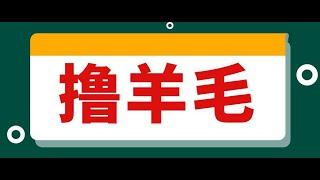 撸羊毛